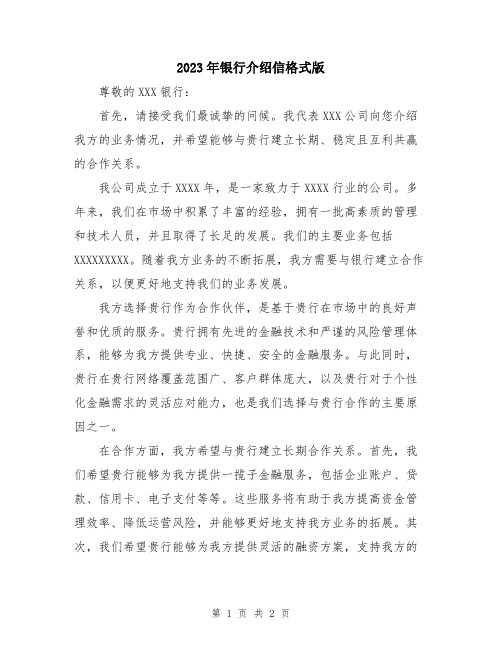 2023年银行介绍信格式版

尊敬的XXX银行：

首先，请接受我们最诚挚的问候。我代表XXX公司向您介绍我方的业务情况，并希望能够与贵行建立长期、稳定且互利共赢的合作关系。

我公司成立于XXXX年，是一家致力于XXXX行业的公司。多年来，我们在市场中积累了丰富的经验，拥有一批高素质的管理和技术人员，并且取得了长足的发展。我们的主要业务包括XXXXXXXXX。随着我方业务的不断拓展，我方需要与银行建立合作关系，以便更好地支持我们的业务发展。

我方选择贵行作为合作伙伴，是基于贵行在市场中的良好声誉和优质的服务。贵行拥有先进的金融技术和严谨的风险管理体系，能够为我方提供专业、快捷、安全的金融服务。与此同时，贵行在贵行网络覆盖范围广、客户群体庞大，以及贵行对于个性化金融需求的灵活应对能力，也是我们选择与贵行合作的主要原因之一。

在合作方面，我方希望与贵行建立长期合作关系。首先，我们希望贵行能够为我方提供一揽子金融服务，包括企业账户、贷款、信用卡、电子支付等等。这些服务将有助于我方提高资金管理效率、降低运营风险，并能够更好地支持我方业务的拓展。其次，我们希望贵行能够为我方提供灵活的融资方案，支持我方的

第 1 页 共 2 页